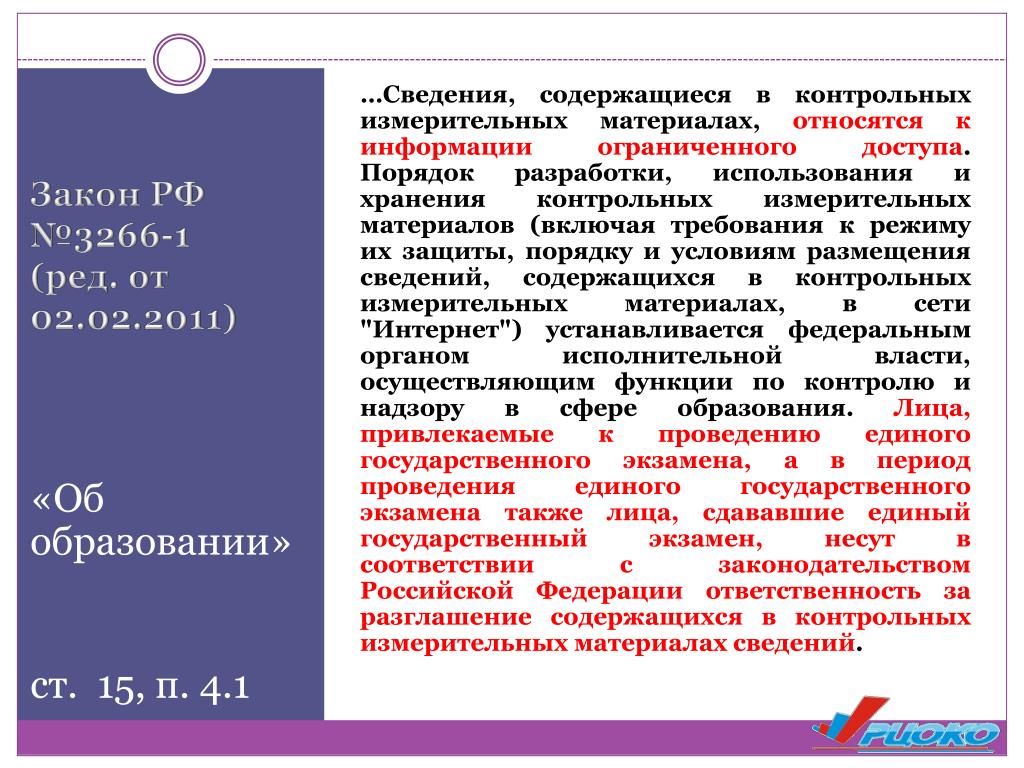 Закон РФ №3266-1 (ред. от 02.02.2011)

«Об образовании»

ст. 15, п. 4.1

…Сведения, содержащиеся в контрольных измерительных материалах, относятся к информации ограниченного доступа. Порядок разработки, использования и хранения контрольных измерительных материалов (включая требования к режиму их защиты, порядку и условиям размещения сведений, содержащихся в контрольных измерительных материалах, в сети "Интернет") устанавливается федеральным органом исполнительной власти, осуществляющим функции по контролю и надзору в сфере образования. Лица, привлекаемые к проведению единого государственного экзамена, а в период проведения единого государственного экзамена также лица, сдававшие единый государственный экзамен, несут в соответствии с законодательством Российской Федерации ответственность за разглашение содержащихся в контрольных измерительных материалах сведений.

РЦОКО